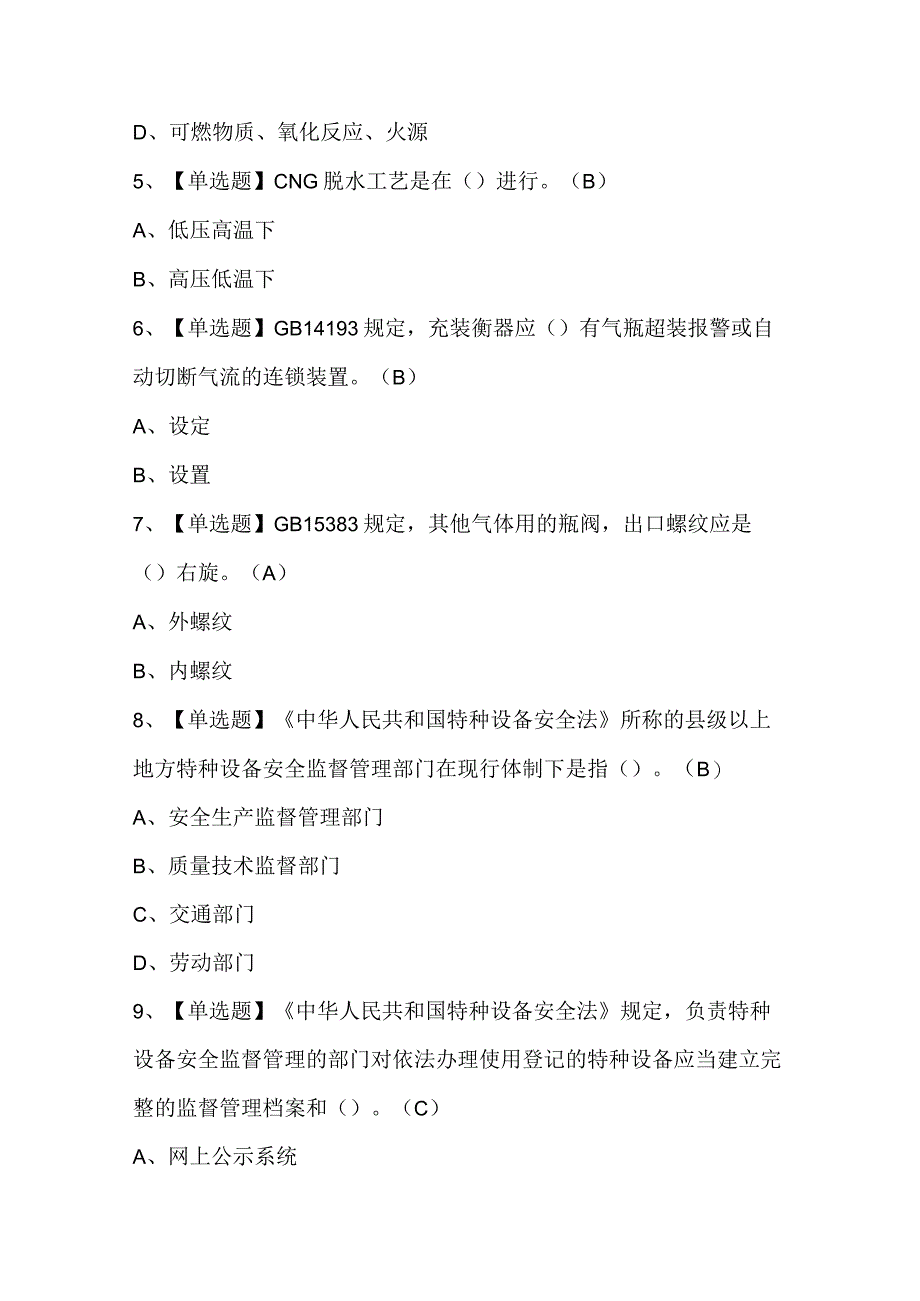 D、可燃物质、氧化反应、火源

5、【单选题】CNG脱水工艺是在（）进行。（B）

A、低压高温下

B、高压低温下

6、【单选题】GB14193规定，充装衡器应（）有气瓶超装报警或自动切断气流的连锁装置。（B）

A、设定

B、设置

7、【单选题】GB15383规定，其他气体用的瓶阀，出口螺纹应是（）右旋。（A）

A、外螺纹

B、内螺纹

8、【单选题】《中华人民共和国特种设备安全法》所称的县级以上地方特种设备安全监督管理部门在现行体制下是指（）。（B）

A、安全生产监督管理部门

B、质量技术监督部门

C、交通部门

D、劳动部门

9、【单选题】《中华人民共和国特种设备安全法》规定，负责特种设备安全监督管理的部门对依法办理使用登记的特种设备应当建立完整的监督管理档案和（）。（C）

A、网上公示系统